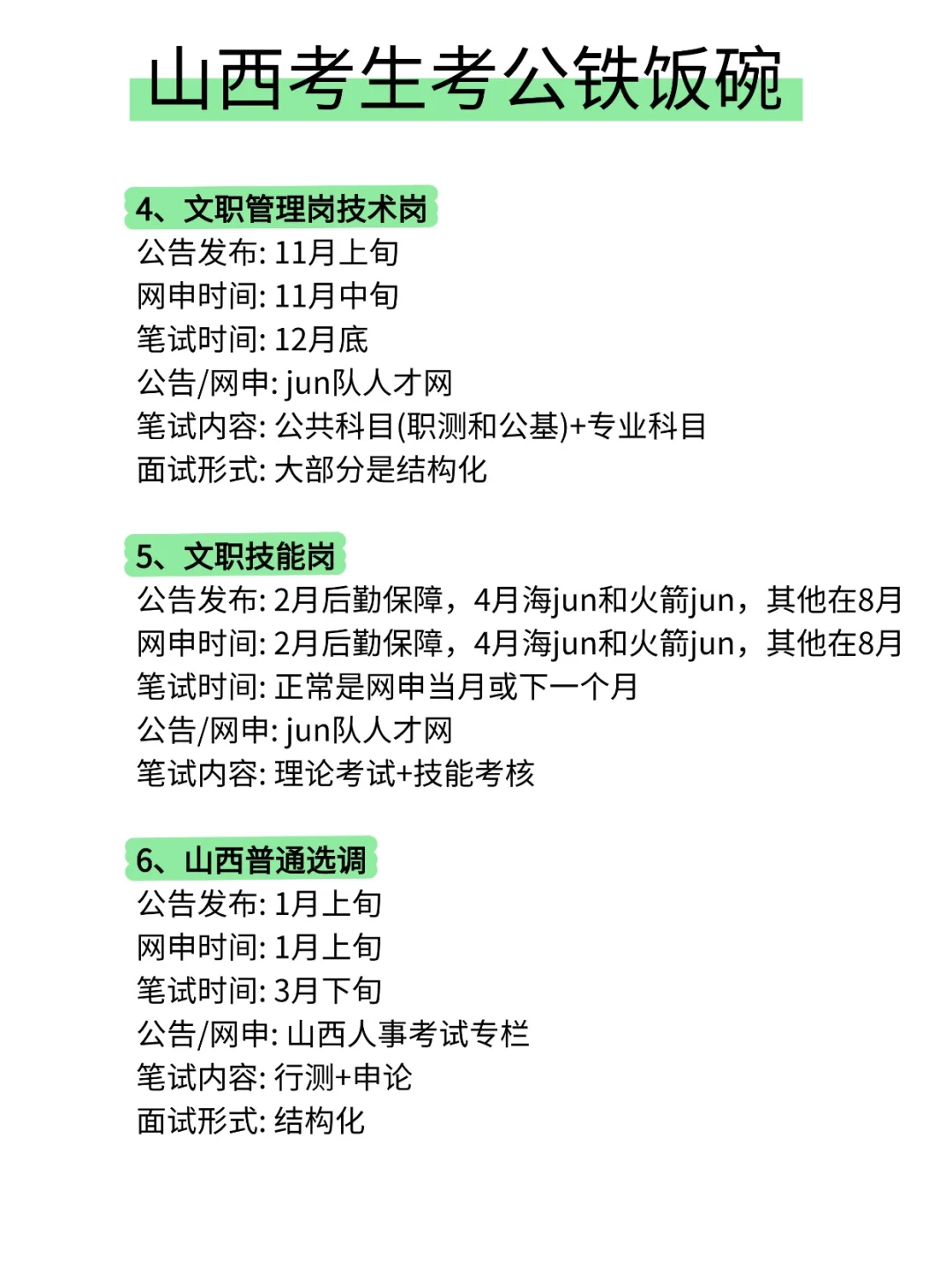 山西考生考公铁饭碗

4、文职管理岗技术岗
公告发布: 11月上旬
网申时间: 11月中旬
笔试时间: 12月底
公告/网申: jun队人才网
笔试内容: 公共科目(职测和公基)+专业科目
面试形式: 大部分是结构化

5、文职技能岗
公告发布: 2月后勤保障，4月海jun和火箭jun，其他在8月
网申时间: 2月后勤保障，4月海jun和火箭jun，其他在8月
笔试时间: 正常是网申当月或下一个月
公告/网申: jun队人才网
笔试内容: 理论考试+技能考核

6、山西普通选调
公告发布: 1月上旬
网申时间: 1月上旬
笔试时间: 3月下旬
公告/网申: 山西人事考试专栏
笔试内容: 行测+申论
面试形式: 结构化